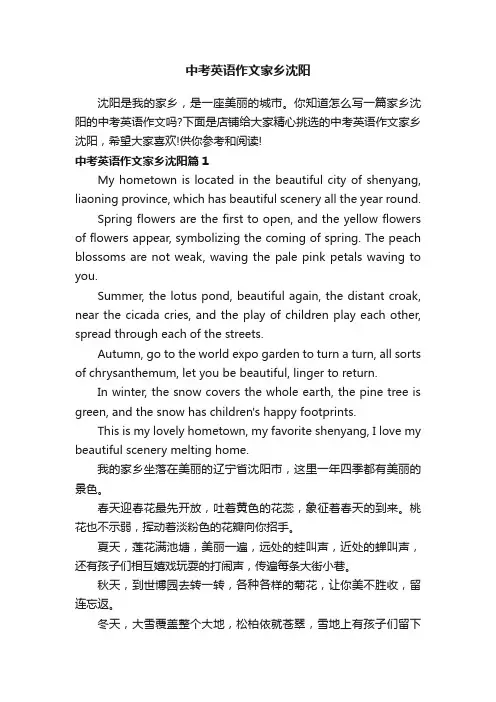 中考英语作文家乡沈阳

沈阳是我的家乡，是一座美丽的城市。你知道怎么写一篇家乡沈阳的中考英语作文吗?下面是店铺给大家精心挑选的中考英语作文家乡沈阳，希望大家喜欢!供你参考和阅读!

中考英语作文家乡沈阳篇1

My hometown is located in the beautiful city of shenyang, liaoning province, which has beautiful scenery all the year round.

Spring flowers are the first to open, and the yellow flowers of flowers appear, symbolizing the coming of spring. The peach blossoms are not weak, waving the pale pink petals waving to you.

Summer, the lotus pond, beautiful again, the distant croak, near the cicada cries, and the play of children play each other, spread through each of the streets.

Autumn, go to the world expo garden to turn a turn, all sorts of chrysanthemum, let you be beautiful, linger to return.

In winter, the snow covers the whole earth, the pine tree is green, and the snow has children's happy footprints.

This is my lovely hometown, my favorite shenyang, I love my beautiful scenery melting home.

我的家乡坐落在美丽的辽宁省沈阳市，这里一年四季都有美丽的景色。

春天迎春花最先开放，吐着黄色的花蕊，象征着春天的到来。桃花也不示弱，挥动着淡粉色的花瓣向你招手。

夏天，莲花满池塘，美丽一遍，远处的蛙叫声，近处的蝉叫声，还有孩子们相互嬉戏玩耍的打闹声，传遍每条大街小巷。

秋天，到世博园去转一转，各种各样的菊花，让你美不胜收，留连忘返。

冬天，大雪覆盖整个大地，松柏依就苍翠，雪地上有孩子们留下